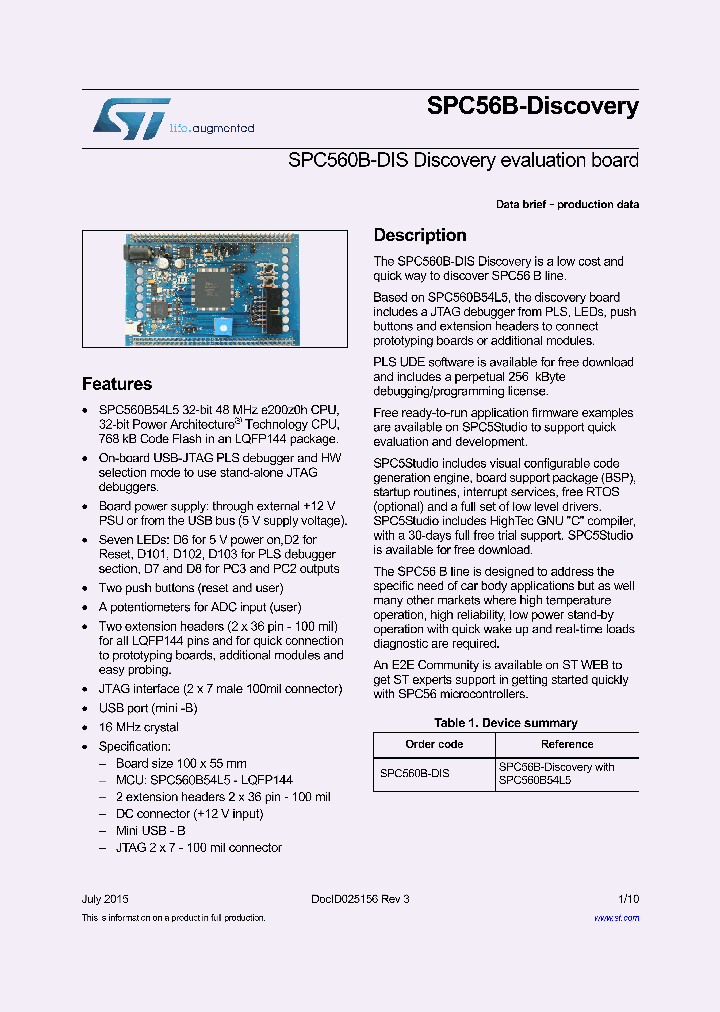 life.augmented

SPC56B-Discovery

SPC560B-DIS Discovery evaluation board

Data brief - production data

Features

• SPC560B54L5 32-bit 48 MHz e200z0h CPU, 32-bit Power Architecture® Technology CPU, 768 kB Code Flash in an LQFP144 package.
• On-board USB-JTAG PLS debugger and HW selection mode to use stand-alone JTAG debuggers.
• Board power supply: through external +12 V PSU or from the USB bus (5 V supply voltage).
• Seven LEDs: D6 for 5 V power on,D2 for Reset, D101, D102, D103 for PLS debugger section, D7 and D8 for PC3 and PC2 outputs
• Two push buttons (reset and user)
• A potentiometers for ADC input (user)
• Two extension headers (2 x 36 pin - 100 mil) for all LQFP144 pins and for quick connection to prototyping boards, additional modules and easy probing.
• JTAG interface (2 x 7 male 100mil connector)
• USB port (mini -B)
• 16 MHz crystal
• Specification:
– Board size 100 x 55 mm
– MCU: SPC560B54L5 - LQFP144
– 2 extension headers 2 x 36 pin - 100 mil
– DC connector (+12 V input)
– Mini USB - B
– JTAG 2 x 7 - 100 mil connector

Description

The SPC560B-DIS Discovery is a low cost and quick way to discover SPC56 B line.

Based on SPC560B54L5, the discovery board includes a JTAG debugger from PLS, LEDs, push buttons and extension headers to connect prototyping boards or additional modules.

PLS UDE software is available for free download and includes a perpetual 256 kByte debugging/programming license.

Free ready-to-run application firmware examples are available on SPC5Studio to support quick evaluation and development.

SPC5Studio includes visual configurable code generation engine, board support package (BSP), startup routines, interrupt services, free RTOS (optional) and a full set of low level drivers. SPC5Studio includes HighTec GNU "C" compiler, with a 30-days full free trial support. SPC5Studio is available for free download.

The SPC56 B line is designed to address the specific need of car body applications but as well many other markets where high temperature operation, high reliability, low power stand-by operation with quick wake up and real-time loads diagnostic are required.

An E2E Community is available on ST WEB to get ST experts support in getting started quickly with SPC56 microcontrollers.

Table 1. Device summary

| Order code | Reference |
|---|---|
| SPC560B-DIS | SPC56B-Discovery with SPC560B54L5 |

July 2015 DocID025156 Rev 3 1/10

This is information on a product in full production. www.st.com